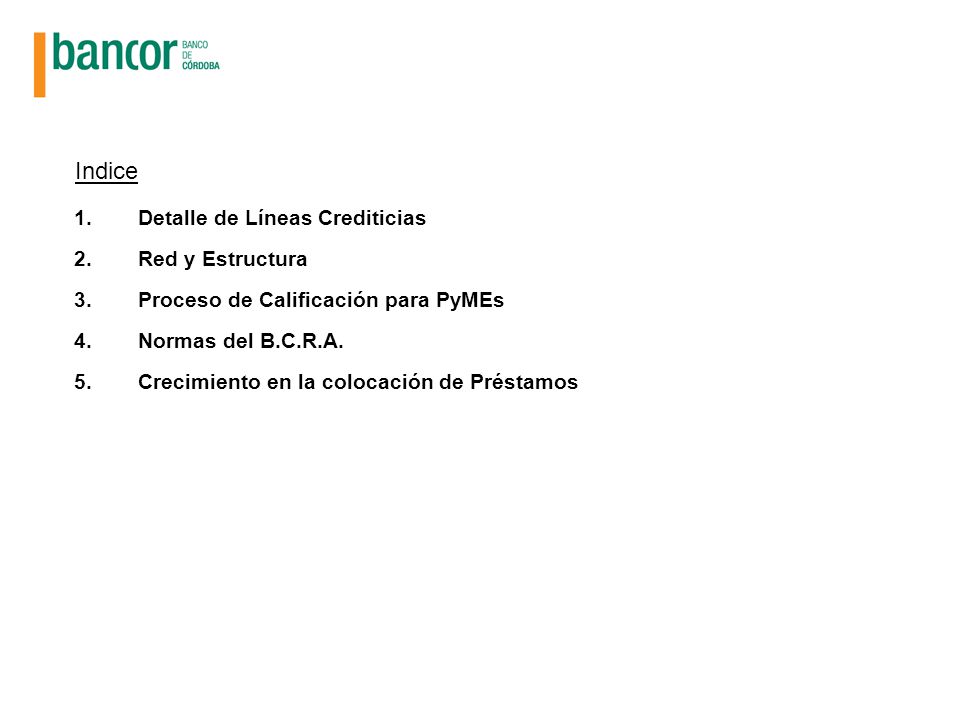 bancor BANCO DE CÓRDOBA

Indice

1. Detalle de Líneas Crediticias
2. Red y Estructura
3. Proceso de Calificación para PyMEs
4. Normas del B.C.R.A.
5. Crecimiento en la colocación de Préstamos